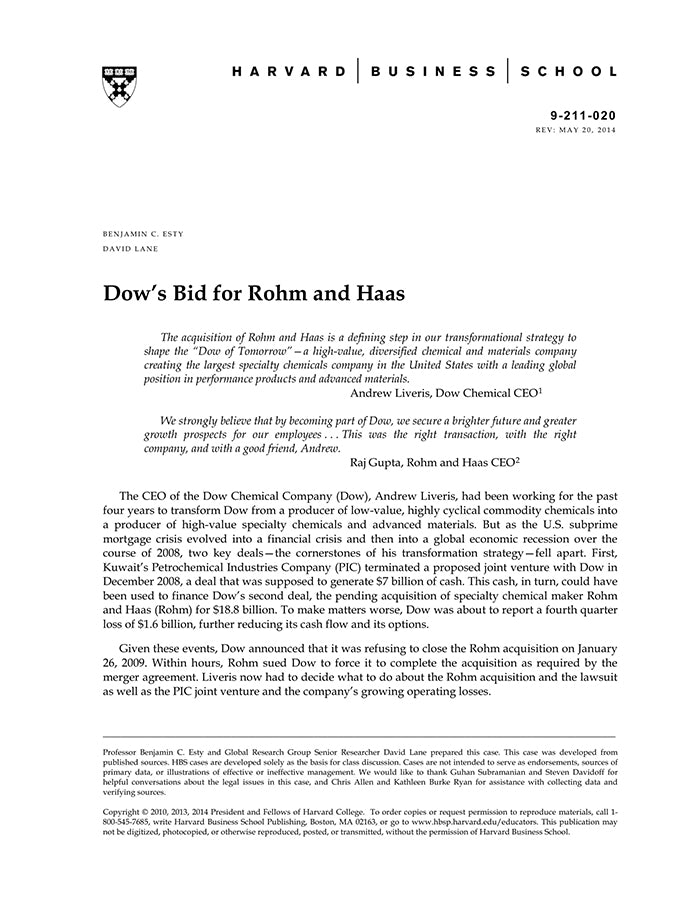 HARVARD | BUSINESS | SCHOOL

9-211-020
REV: MAY 20, 2014

BENJAMIN C. ESTY
DAVID LANE

Dow's Bid for Rohm and Haas

The acquisition of Rohm and Haas is a defining step in our transformational strategy to shape the "Dow of Tomorrow"—a high-value, diversified chemical and materials company creating the largest specialty chemicals company in the United States with a leading global position in performance products and advanced materials.
Andrew Liveris, Dow Chemical CEO$^1$

We strongly believe that by becoming part of Dow, we secure a brighter future and greater growth prospects for our employees . . . This was the right transaction, with the right company, and with a good friend, Andrew.
Raj Gupta, Rohm and Haas CEO$^2$

The CEO of the Dow Chemical Company (Dow), Andrew Liveris, had been working for the past four years to transform Dow from a producer of low-value, highly cyclical commodity chemicals into a producer of high-value specialty chemicals and advanced materials. But as the U.S. subprime mortgage crisis evolved into a financial crisis and then into a global economic recession over the course of 2008, two key deals—the cornerstones of his transformation strategy—fell apart. First, Kuwait's Petrochemical Industries Company (PIC) terminated a proposed joint venture with Dow in December 2008, a deal that was supposed to generate $7 billion of cash. This cash, in turn, could have been used to finance Dow's second deal, the pending acquisition of specialty chemical maker Rohm and Haas (Rohm) for $18.8 billion. To make matters worse, Dow was about to report a fourth quarter loss of $1.6 billion, further reducing its cash flow and its options.

Given these events, Dow announced that it was refusing to close the Rohm acquisition on January 26, 2009. Within hours, Rohm sued Dow to force it to complete the acquisition as required by the merger agreement. Liveris now had to decide what to do about the Rohm acquisition and the lawsuit as well as the PIC joint venture and the company's growing operating losses.

Professor Benjamin C. Esty and Global Research Group Senior Researcher David Lane prepared this case. This case was developed from published sources. HBS cases are developed solely as the basis for class discussion. Cases are not intended to serve as endorsements, sources of primary data, or illustrations of effective or ineffective management. We would like to thank Guhan Subramanian and Steven Davidoff for helpful conversations about the legal issues in this case, and Chris Allen and Kathleen Burke Ryan for assistance with collecting data and verifying sources.

Copyright © 2010, 2013, 2014 President and Fellows of Harvard College. To order copies or request permission to reproduce materials, call 1-800-545-7685, write Harvard Business School Publishing, Boston, MA 02163, or go to www.hbsp.harvard.edu/educators. This publication may not be digitized, photocopied, or otherwise reproduced, posted, or transmitted, without the permission of Harvard Business School.